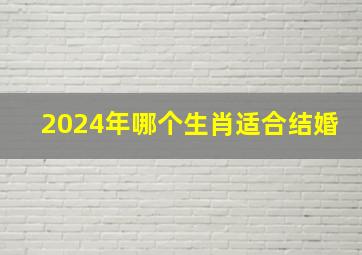 2024年哪个生肖适合结婚